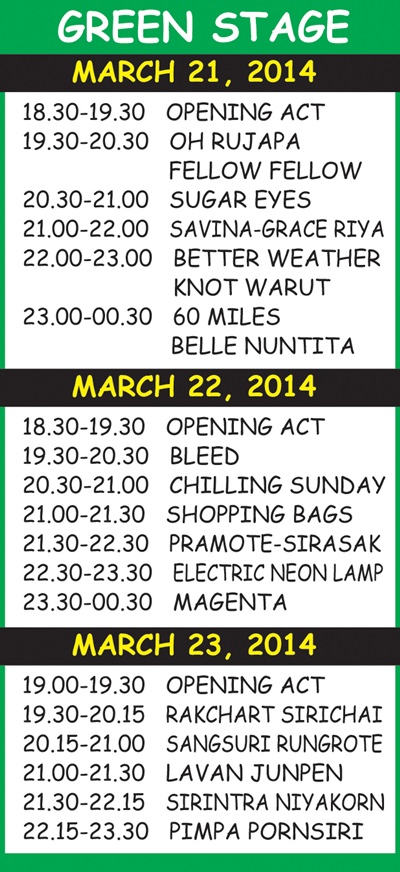 GREEN STAGE

MARCH 21, 2014

18.30-19.30 OPENING ACT
19.30-20.30 OH RUJAPA
FELLOW FELLOW
20.30-21.00 SUGAR EYES
21.00-22.00 SAVINA-GRACE RIYA
22.00-23.00 BETTER WEATHER
KNOT WARUT
23.00-00.30 60 MILES
BELLE NUNTITA

MARCH 22, 2014

18.30-19.30 OPENING ACT
19.30-20.30 BLEED
20.30-21.00 CHILLING SUNDAY
21.00-21.30 SHOPPING BAGS
21.30-22.30 PRAMOTE-SIRASAK
22.30-23.30 ELECTRIC NEON LAMP
23.30-00.30 MAGENTA

MARCH 23, 2014

19.00-19.30 OPENING ACT
19.30-20.15 RAKCHART SIRICHAI
20.15-21.00 SANGSURI RUNGROTE
21.00-21.30 LAVAN JUNPEN
21.30-22.15 SIRINTRA NIYAKORN
22.15-23.30 PIMPA PORNSIRI